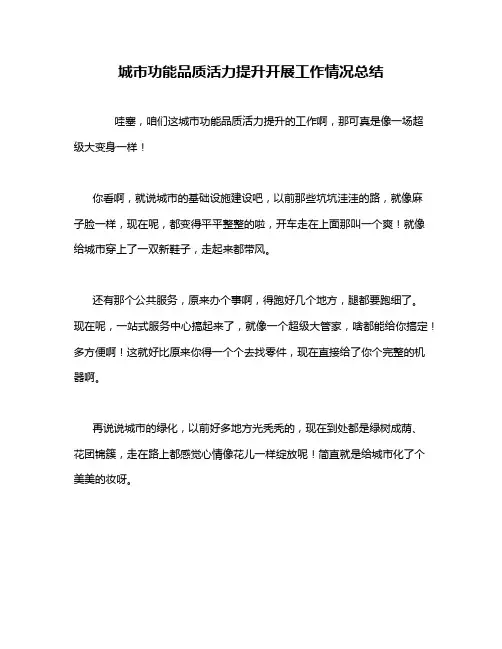 城市功能品质活力提升开展工作情况总结

哇塞，咱们这城市功能品质活力提升的工作啊，那可真是像一场超级大变身一样！

你看啊，就说城市的基础设施建设吧，以前那些坑坑洼洼的路，就像麻子脸一样，现在呢，都变得平平整整的啦，开车走在上面那叫一个爽！就像给城市穿上了一双新鞋子，走起来都带风。

还有那个公共服务，原来办个事啊，得跑好几个地方，腿都要跑细了。现在呢，一站式服务中心搞起来了，就像一个超级大管家，啥都能给你搞定！多方便啊！这就好比原来你得一个个去找零件，现在直接给了你个完整的机器啊。

再说说城市的绿化，以前好多地方光秃秃的，现在到处都是绿树成荫、花团锦簇，走在路上都感觉心情像花儿一样绽放呢！简直就是给城市化了个美美的妆呀。